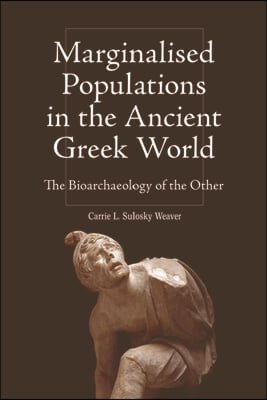 Marginalised Populations in the Ancient Greek World

The Bioarchaeology of the Other

Carrie L. Sulosky Weaver